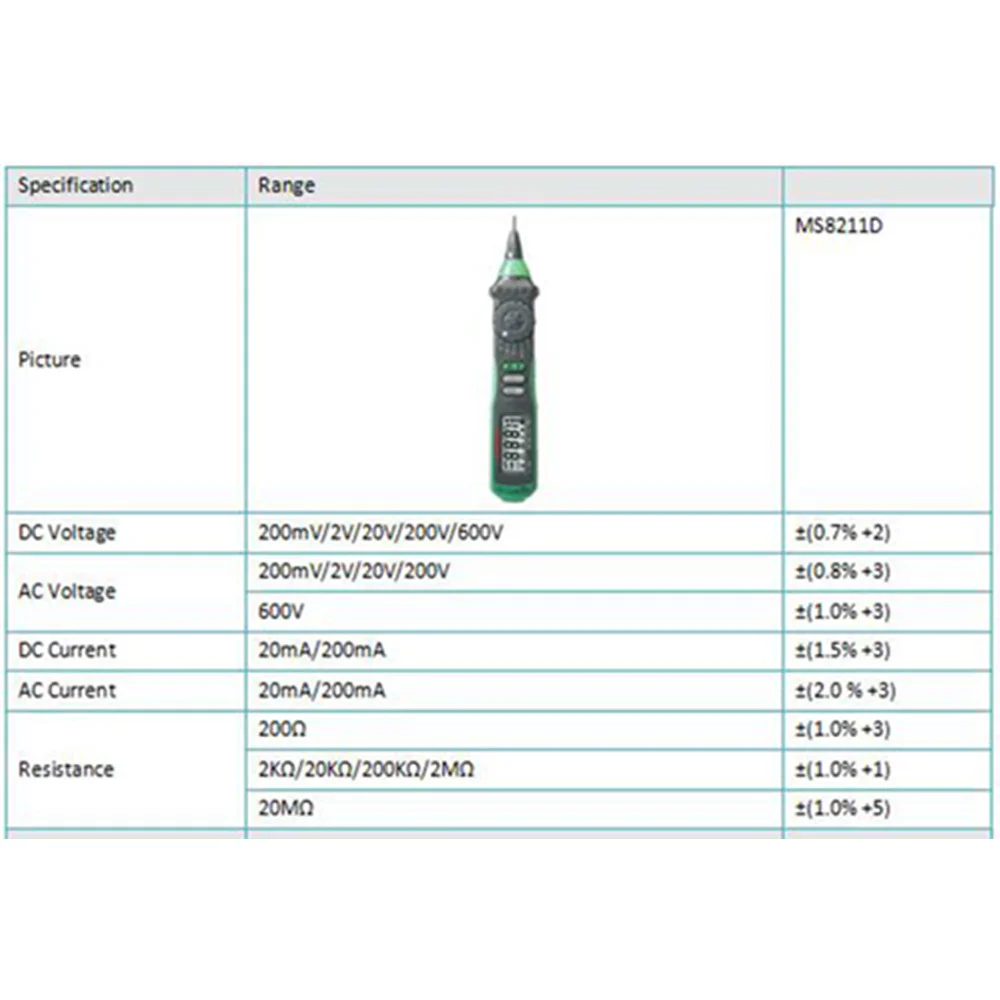 | Specification | Range | |
|---|---|---|
| Picture | | MS8211D |
| DC Voltage | 200mV/2V/20V/200V/600V | ±(0.7% +2) |
| AC Voltage | 200mV/2V/20V/200V | ±(0.8% +3) |
| | 600V | ±(1.0% +3) |
| DC Current | 20mA/200mA | ±(1.5% +3) |
| AC Current | 20mA/200mA | ±(2.0 % +3) |
| Resistance | 200Ω | ±(1.0% +3) |
| | 2KΩ/20KΩ/200KΩ/2MΩ | ±(1.0% +1) |
| | 20MΩ | ±(1.0% +5) |